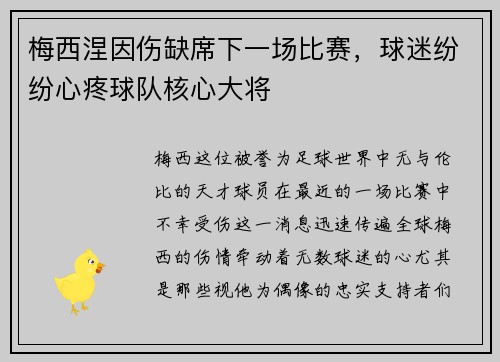 梅西涅因伤缺席下一场比赛，球迷纷纷心疼球队核心大将

梅西这位被誉为足球世界中无与伦比的天才球员在最近的一场比赛中不幸受伤这一消息迅速传遍全球梅西的伤情牵动着无数球迷的心尤其是那些视他为偶像的忠实支持者们